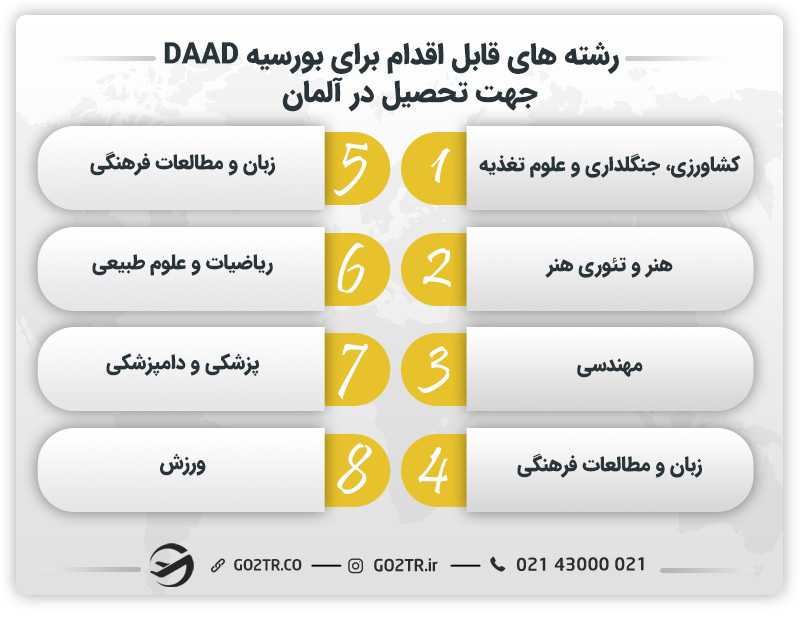 رشته های قابل اقدام برای بورسیه DAAD جهت تحصیل در آلمان

1 کشاورزی، جنگلداری و علوم تغذیه

2 هنر و تئوری هنر

3 مهندسی

4 زبان و مطالعات فرهنگی

5 زبان و مطالعات فرهنگی

6 ریاضیات و علوم طبیعی

7 پزشکی و دامپزشکی

8 ورزش

GO2TR.CO — GO2TR.ir — 021 43000 021